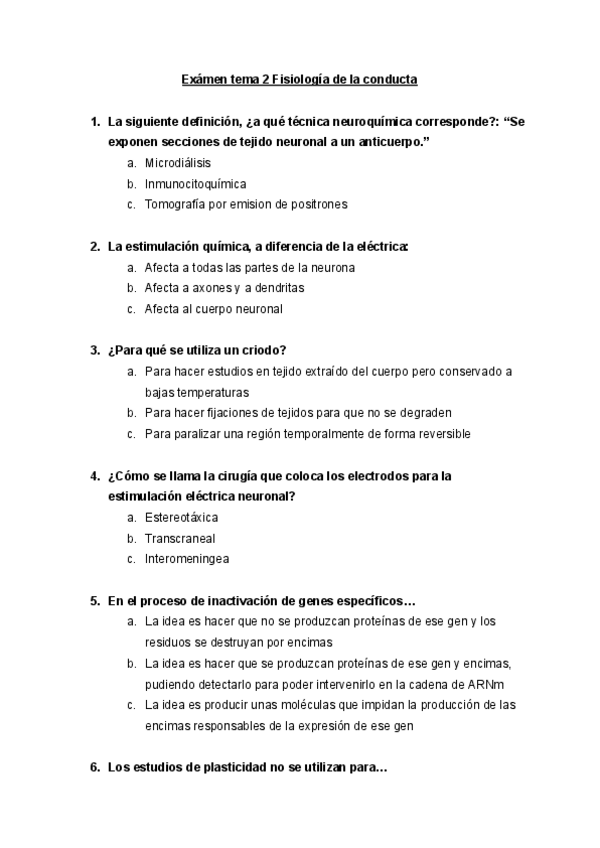 Exámen tema 2 Fisiología de la conducta

1. La siguiente definición, ¿a qué técnica neuroquímica corresponde?: “Se exponen secciones de tejido neuronal a un anticuerpo.”
a. Microdiálisis
b. Inmunocitoquímica
c. Tomografía por emision de positrones

2. La estimulación química, a diferencia de la eléctrica:
a. Afecta a todas las partes de la neurona
b. Afecta a axones y a dendritas
c. Afecta al cuerpo neuronal

3. ¿Para qué se utiliza un criodo?
a. Para hacer estudios en tejido extraído del cuerpo pero conservado a bajas temperaturas
b. Para hacer fijaciones de tejidos para que no se degraden
c. Para paralizar una región temporalmente de forma reversible

4. ¿Cómo se llama la cirugía que coloca los electrodos para la estimulación eléctrica neuronal?
a. Estereotáxica
b. Transcraneal
c. Interomeningea

5. En el proceso de inactivación de genes específicos…
a. La idea es hacer que no se produzcan proteínas de ese gen y los residuos se destruyan por encimas
b. La idea es hacer que se produzcan proteínas de ese gen y encimas, pudiendo detectarlo para poder intervenirlo en la cadena de ARNm
c. La idea es producir unas moléculas que impidan la producción de las encimas responsables de la expresión de ese gen

6. Los estudios de plasticidad no se utilizan para…